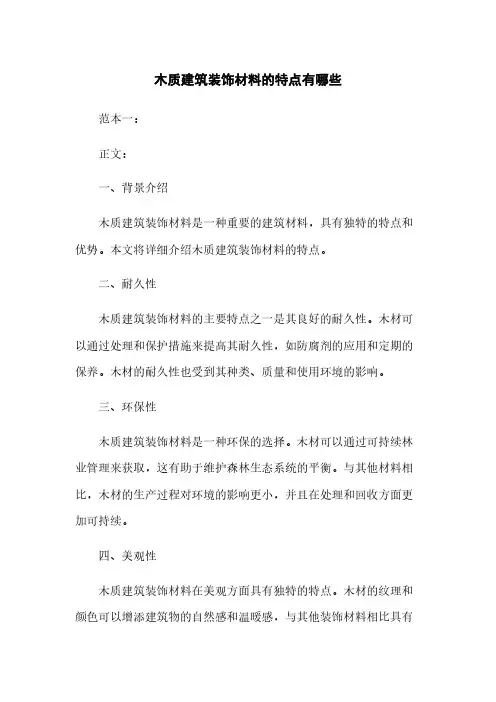 木质建筑装饰材料的特点有哪些

范本一：

正文：

一、背景介绍

木质建筑装饰材料是一种重要的建筑材料，具有独特的特点和优势。本文将详细介绍木质建筑装饰材料的特点。

二、耐久性

木质建筑装饰材料的主要特点之一是其良好的耐久性。木材可以通过处理和保护措施来提高其耐久性，如防腐剂的应用和定期的保养。木材的耐久性也受到其种类、质量和使用环境的影响。

三、环保性

木质建筑装饰材料是一种环保的选择。木材可以通过可持续林业管理来获取，这有助于维护森林生态系统的平衡。与其他材料相比，木材的生产过程对环境的影响更小，并且在处理和回收方面更加可持续。

四、美观性

木质建筑装饰材料在美观方面具有独特的特点。木材的纹理和颜色可以增添建筑物的自然感和温暖感，与其他装饰材料相比具有